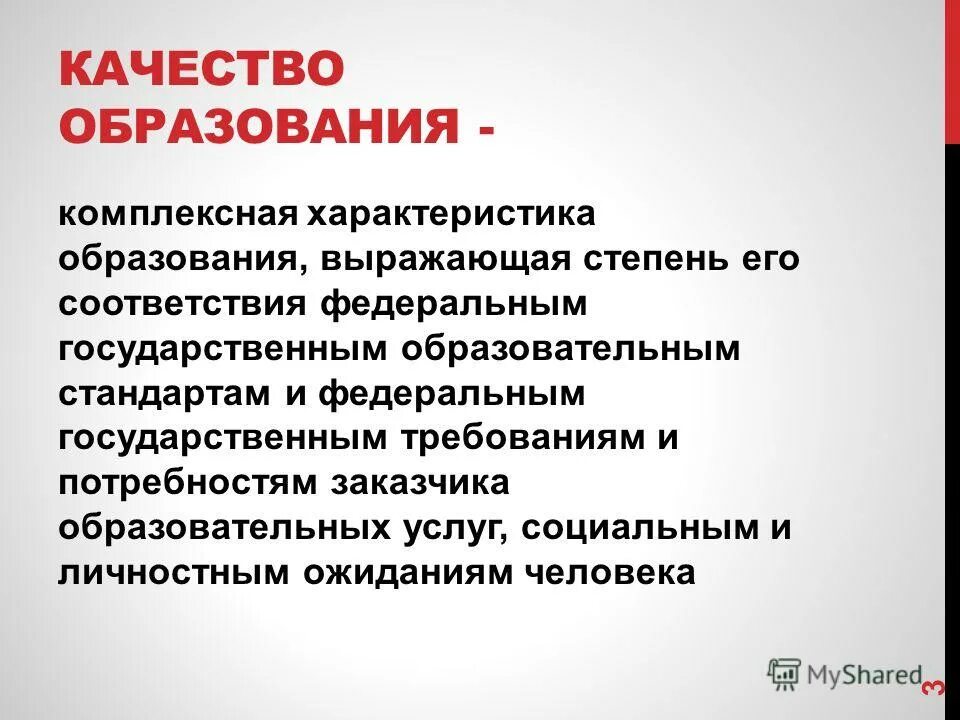 КАЧЕСТВО ОБРАЗОВАНИЯ -

комплексная характеристика образования, выражающая степень его соответствия федеральным государственным образовательным стандартам и федеральным государственным требованиям и потребностям заказчика образовательных услуг, социальным и личностным ожиданиям человека

MyShared

3